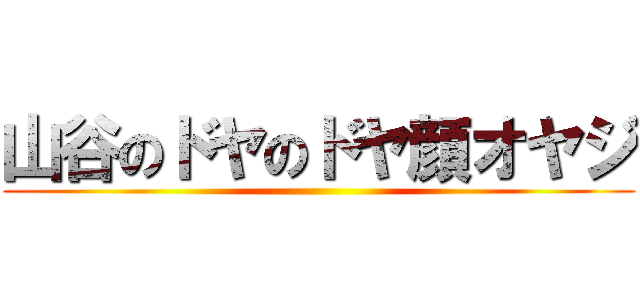 山谷のドヤのドヤ顔オヤジ